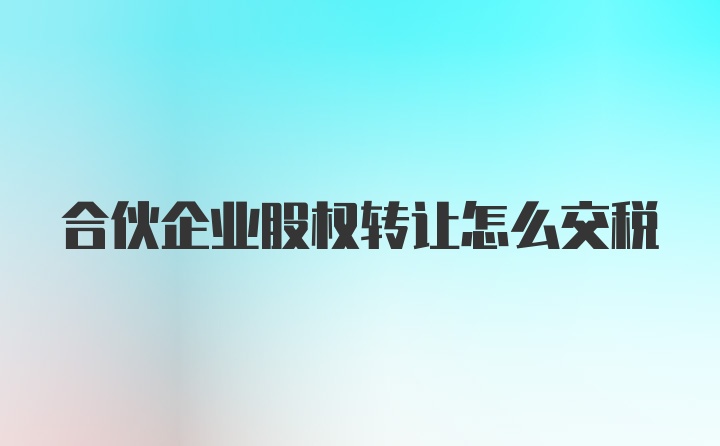 合伙企业股权转让怎么交税